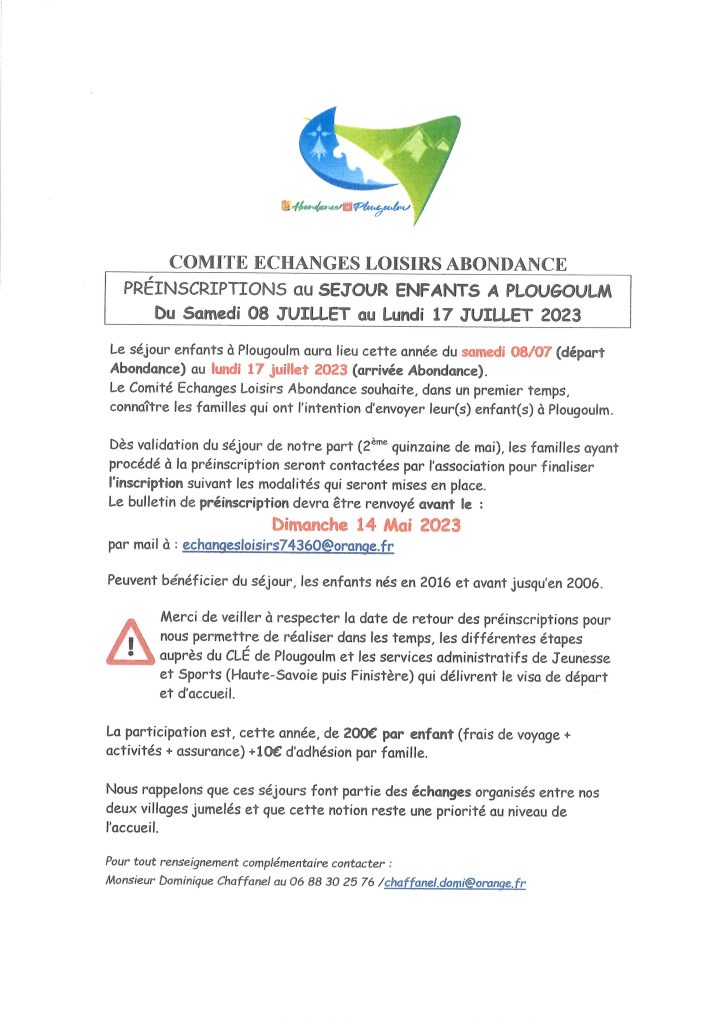 Abondance Plougoulm

COMITE ECHANGES LOISIRS ABONDANCE

PRÉINSCRIPTIONS au SEJOUR ENFANTS A PLOUGOULM
Du Samedi 08 JUILLET au Lundi 17 JUILLET 2023

Le séjour enfants à Plougoulm aura lieu cette année du samedi 08/07 (départ Abondance) au lundi 17 juillet 2023 (arrivée Abondance).
Le Comité Echanges Loisirs Abondance souhaite, dans un premier temps, connaître les familles qui ont l'intention d'envoyer leur(s) enfant(s) à Plougoulm.

Dès validation du séjour de notre part ($2^{ème}$ quinzaine de mai), les familles ayant procédé à la préinscription seront contactées par l'association pour finaliser l'inscription suivant les modalités qui seront mises en place.
Le bulletin de préinscription devra être renvoyé avant le :
Dimanche 14 Mai 2023
par mail à : echangesloisirs74360@orange.fr

Peuvent bénéficier du séjour, les enfants nés en 2016 et avant jusqu'en 2006.

Merci de veiller à respecter la date de retour des préinscriptions pour nous permettre de réaliser dans les temps, les différentes étapes auprès du CLÉ de Plougoulm et les services administratifs de Jeunesse et Sports (Haute-Savoie puis Finistère) qui délivrent le visa de départ et d'accueil.

La participation est, cette année, de 200€ par enfant (frais de voyage + activités + assurance) +10€ d'adhésion par famille.

Nous rappelons que ces séjours font partie des échanges organisés entre nos deux villages jumelés et que cette notion reste une priorité au niveau de l'accueil.

Pour tout renseignement complémentaire contacter :
Monsieur Dominique Chaffanel au 06 88 30 25 76 /chaffanel.domi@orange.fr